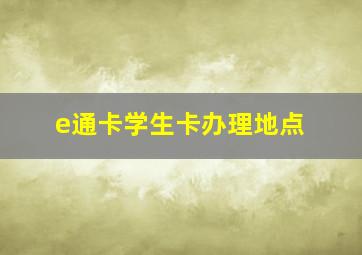 e通卡学生卡办理地点